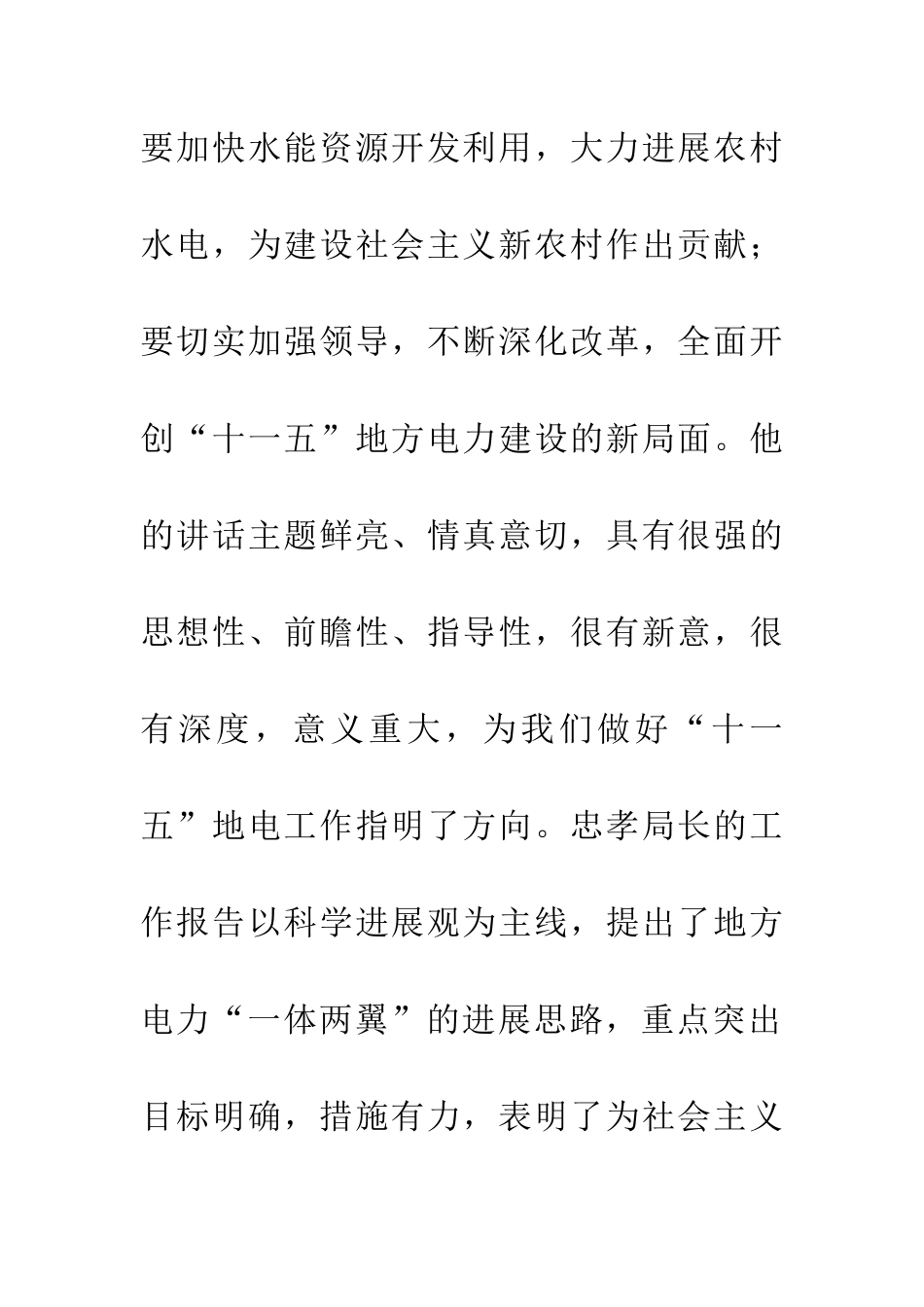 要加快水能资源开发利用，大力进展农村水电，为建设社会主义新农村作出贡献；要切实加强领导，不断深化改革，全面开创“十一五”地方电力建设的新局面。他的讲话主题鲜亮、情真意切，具有很强的思想性、前瞻性、指导性，很有新意，很有深度，意义重大，为我们做好“十一五”地电工作指明了方向。忠孝局长的工作报告以科学进展观为主线，提出了地方电力“一体两翼”的进展思路，重点突出目标明确，措施有力，表明了为社会主义